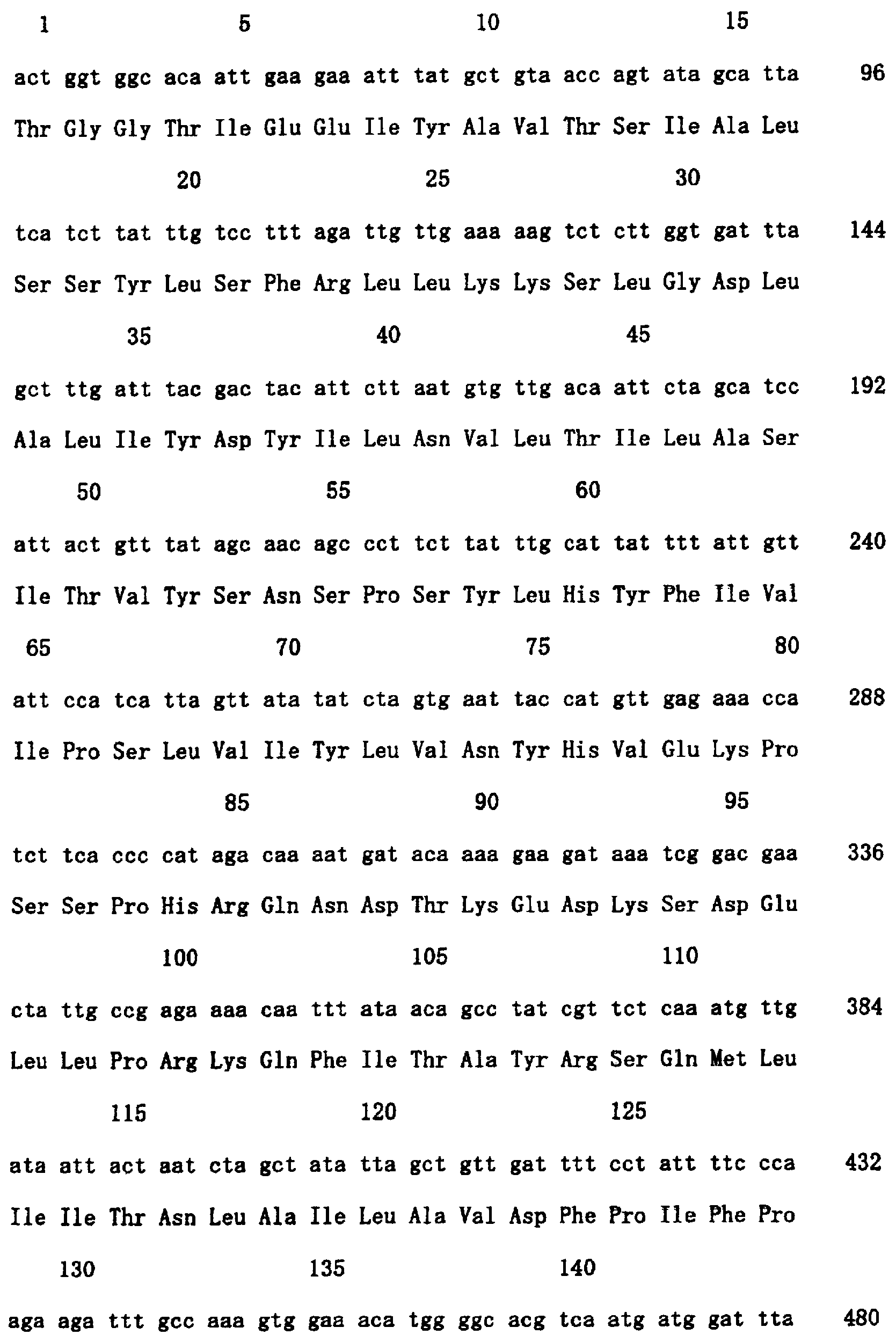 1 5 10 15

act ggt ggc aca att gaa gaa att tat gct gta acc agt ata gca tta 96

Thr Gly Gly Thr Ile Glu Glu Ile Tyr Ala Val Thr Ser Ile Ala Leu

20 25 30

tca tct tat ttg tcc ttt aga ttg ttg aaa aag tct ctt ggt gat tta 144

Ser Ser Tyr Leu Ser Phe Arg Leu Leu Lys Lys Ser Leu Gly Asp Leu

35 40 45

gct ttg att tac gac tac att ctt aat gtg ttg aca att cta gca tcc 192

Ala Leu Ile Tyr Asp Tyr Ile Leu Asn Val Leu Thr Ile Leu Ala Ser

50 55 60

att act gtt tat agc aac agc cct tct tat ttg cat tat ttt att gtt 240

Ile Thr Val Tyr Ser Asn Ser Pro Ser Tyr Leu His Tyr Phe Ile Val

65 70 75 80

att cca tca tta gtt ata tat cta gtg aat tac cat gtt gag aaa cca 288

Ile Pro Ser Leu Val Ile Tyr Leu Val Asn Tyr His Val Glu Lys Pro

85 90 95

tct tca ccc cat aga caa aat gat aca aaa gaa gat aaa tcg gac gaa 336

Ser Ser Pro His Arg Gln Asn Asp Thr Lys Glu Asp Lys Ser Asp Glu

100 105 110

cta ttg ccg aga aaa caa ttt ata aca gcc tat cgt tct caa atg ttg 384

Leu Leu Pro Arg Lys Gln Phe Ile Thr Ala Tyr Arg Ser Gln Met Leu

115 120 125

ata att act aat cta gct ata tta gct gtt gat ttt cct att ttc cca 432

Ile Ile Thr Asn Leu Ala Ile Leu Ala Val Asp Phe Pro Ile Phe Pro

130 135 140

aga aga ttt gcc aaa gtg gaa aca tgg ggc acg tca atg atg gat tta 480